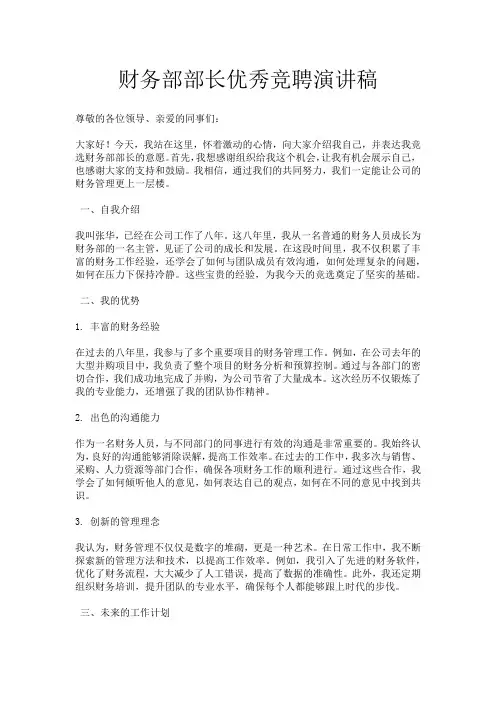 财务部部长优秀竞聘演讲稿

尊敬的各位领导、亲爱的同事们：

大家好！今天，我站在这里，怀着激动的心情，向大家介绍我自己，并表达我竞选财务部部长的意愿。首先，我想感谢组织给我这个机会，让我有机会展示自己，也感谢大家的支持和鼓励。我相信，通过我们的共同努力，我们一定能让公司的财务管理更上一层楼。

一、自我介绍

我叫张华，已经在公司工作了八年。这八年里，我从一名普通的财务人员成长为财务部的一名主管，见证了公司的成长和发展。在这段时间里，我不仅积累了丰富的财务工作经验，还学会了如何与团队成员有效沟通，如何处理复杂的问题，如何在压力下保持冷静。这些宝贵的经验，为我今天的竞选奠定了坚实的基础。

二、我的优势

1. 丰富的财务经验

在过去的八年里，我参与了多个重要项目的财务管理工作。例如，在公司去年的大型并购项目中，我负责了整个项目的财务分析和预算控制。通过与各部门的密切合作，我们成功地完成了并购，为公司节省了大量成本。这次经历不仅锻炼了我的专业能力，还增强了我的团队协作精神。

2. 出色的沟通能力

作为一名财务人员，与不同部门的同事进行有效的沟通是非常重要的。我始终认为，良好的沟通能够消除误解，提高工作效率。在过去的工作中，我多次与销售、采购、人力资源等部门合作，确保各项财务工作的顺利进行。通过这些合作，我学会了如何倾听他人的意见，如何表达自己的观点，如何在不同的意见中找到共识。

3. 创新的管理理念

我认为，财务管理不仅仅是数字的堆砌，更是一种艺术。在日常工作中，我不断探索新的管理方法和技术，以提高工作效率。例如，我引入了先进的财务软件，优化了财务流程，大大减少了人工错误，提高了数据的准确性。此外，我还定期组织财务培训，提升团队的专业水平，确保每个人都能够跟上时代的步伐。

三、未来的工作计划